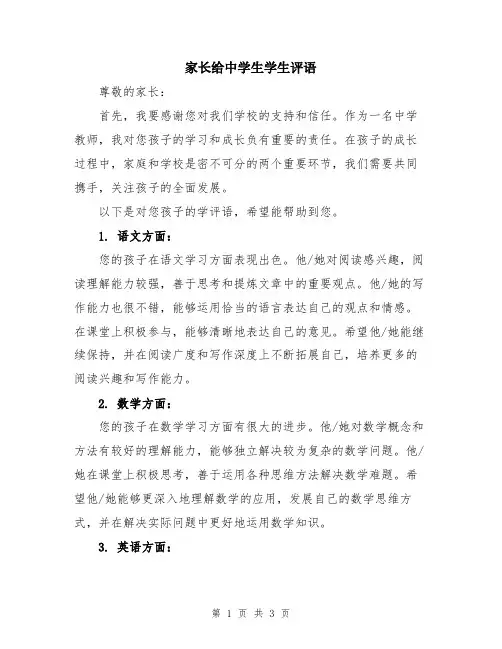 家长给中学生学生评语

尊敬的家长：

首先，我要感谢您对我们学校的支持和信任。作为一名中学教师，我对您孩子的学习和成长负有重要的责任。在孩子的成长过程中，家庭和学校是密不可分的两个重要环节，我们需要共同携手，关注孩子的全面发展。

以下是对您孩子的学评语，希望能帮助到您。

1. 语文方面：

您的孩子在语文学习方面表现出色。他/她对阅读感兴趣，阅读理解能力较强，善于思考和提炼文章中的重要观点。他/她的写作能力也很不错，能够运用恰当的语言表达自己的观点和情感。在课堂上积极参与，能够清晰地表达自己的意见。希望他/她能继续保持，并在阅读广度和写作深度上不断拓展自己，培养更多的阅读兴趣和写作能力。

2. 数学方面：

您的孩子在数学学习方面有很大的进步。他/她对数学概念和方法有较好的理解能力，能够独立解决较为复杂的数学问题。他/她在课堂上积极思考，善于运用各种思维方法解决数学难题。希望他/她能够更深入地理解数学的应用，发展自己的数学思维方式，并在解决实际问题中更好地运用数学知识。

3. 英语方面：

第 1 页 共 3 页